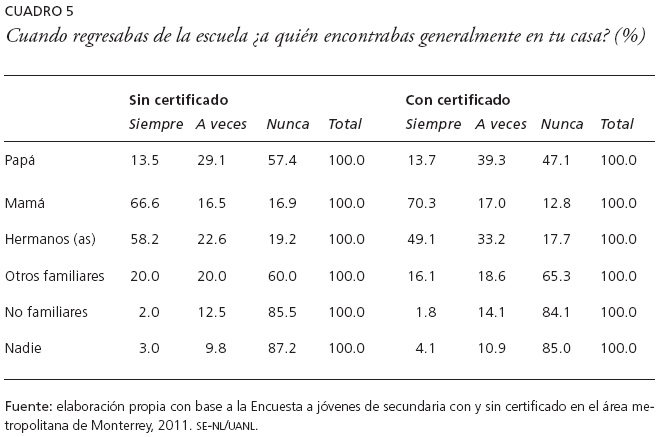 CUADRO 5
Cuando regresabas de la escuela ¿a quién encontrabas generalmente en tu casa? (%)

| | Sin certificado | | | | Con certificado | | | |
|---|---|---|---|---|---|---|---|---|
| | Siempre | A veces | Nunca | Total | Siempre | A veces | Nunca | Total |
| Papá | 13.5 | 29.1 | 57.4 | 100.0 | 13.7 | 39.3 | 47.1 | 100.0 |
| Mamá | 66.6 | 16.5 | 16.9 | 100.0 | 70.3 | 17.0 | 12.8 | 100.0 |
| Hermanos (as) | 58.2 | 22.6 | 19.2 | 100.0 | 49.1 | 33.2 | 17.7 | 100.0 |
| Otros familiares | 20.0 | 20.0 | 60.0 | 100.0 | 16.1 | 18.6 | 65.3 | 100.0 |
| No familiares | 2.0 | 12.5 | 85.5 | 100.0 | 1.8 | 14.1 | 84.1 | 100.0 |
| Nadie | 3.0 | 9.8 | 87.2 | 100.0 | 4.1 | 10.9 | 85.0 | 100.0 |

Fuente: elaboración propia con base a la Encuesta a jóvenes de secundaria con y sin certificado en el área metropolitana de Monterrey, 2011. SE-NL/UANL.